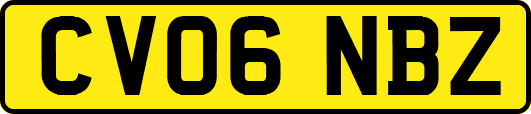 CV06 NBZ